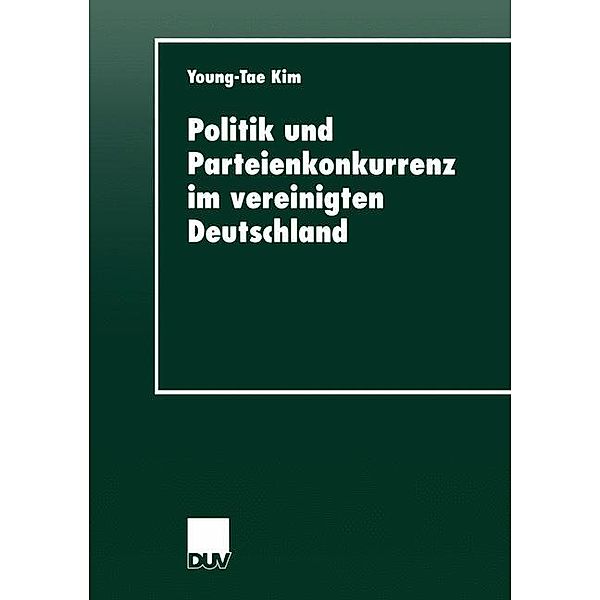 Young-Tae Kim

Politik und Parteienkonkurrenz im vereinigten Deutschland

DUV